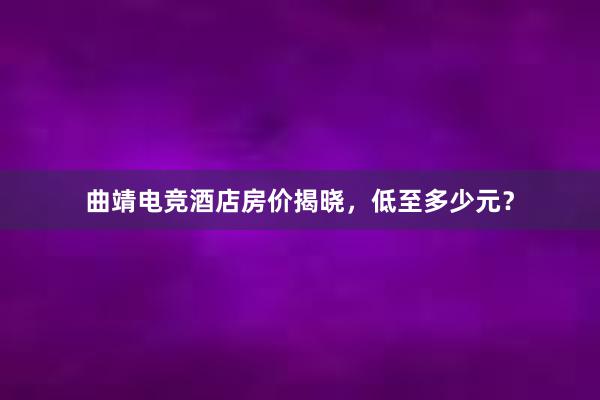 曲靖电竞酒店房价揭晓，低至多少元？